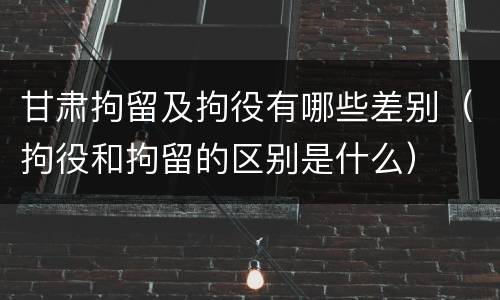 甘肃拘留及拘役有哪些差别（拘役和拘留的区别是什么）